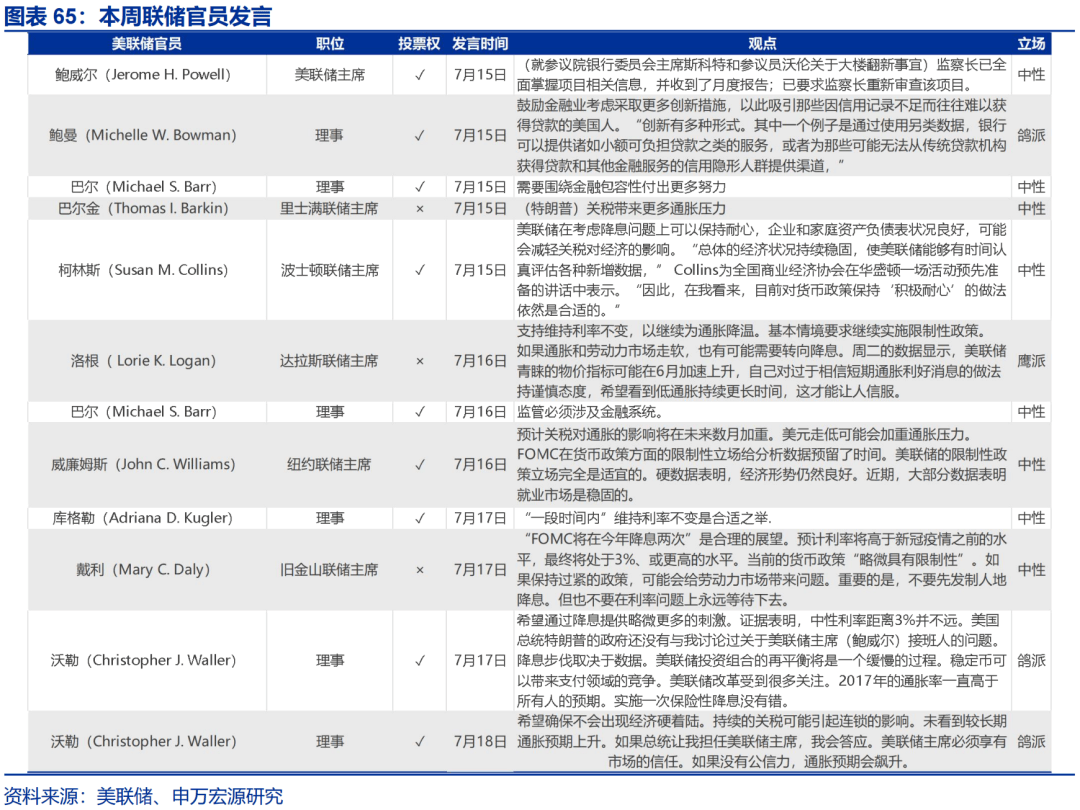 图表 65：本周联储官员发言

| 美联储官员 | 职位 | 投票权 | 发言时间 | 观点 | 立场 |
|---|---|---|---|---|---|
| 鲍威尔（Jerome H. Powell） | 美联储主席 | ✓ | 7月15日 | （就参议院银行委员会主席斯科特和参议员沃伦关于大楼翻新事宜）监察长已全面掌握项目相关信息，并收到了月度报告；已要求监察长重新审查该项目。 | 中性 |
| 鲍曼（Michelle W. Bowman） | 理事 | ✓ | 7月15日 | 鼓励金融业考虑采取更多创新措施，以此吸引那些因信用记录不足而往往难以获得贷款的美国人。“创新有多种形式。其中一个例子是通过使用另类数据，银行可以提供诸如小额可负担贷款之类的服务，或者为那些可能无法从传统贷款机构获得贷款和其他金融服务的信用隐形人群提供渠道，” | 鸽派 |
| 巴尔（Michael S. Barr） | 理事 | ✓ | 7月15日 | 需要围绕金融包容性付出更多努力 | 中性 |
| 巴尔金（Thomas I. Barkin） | 里士满联储主席 | × | 7月15日 | （特朗普）关税带来更多通胀压力 | 中性 |
| 柯林斯（Susan M. Collins） | 波士顿联储主席 | ✓ | 7月15日 | 美联储在考虑降息问题上可以保持耐心，企业和家庭资产负债表状况良好，可能会减轻关税对经济的影响。“总体的经济状况持续稳固，使美联储能够有时间认真评估各种新增数据，” Collins为全国商业经济协会在华盛顿一场活动预先准备的讲话中表示。“因此，在我看来，目前对货币政策保持‘积极耐心’的做法依然是合适的。” | 中性 |
| 洛根（ Lorie K. Logan） | 达拉斯联储主席 | × | 7月16日 | 支持维持利率不变，以继续为通胀降温。基本情境要求继续实施限制性政策。如果通胀和劳动力市场走软，也有可能需要转向降息。周二的数据显示，美联储青睐的物价指标可能在6月加速上升，自己对过于相信短期通胀利好消息的做法持谨慎态度，希望看到低通胀持续更长时间，这才能让人信服。 | 鹰派 |
| 巴尔（Michael S. Barr） | 理事 | ✓ | 7月16日 | 监管必须涉及金融系统。 | 中性 |
| 威廉姆斯（John C. Williams） | 纽约联储主席 | ✓ | 7月16日 | 预计关税对通胀的影响将在未来数月加重。美元走低可能会加重通胀压力。FOMC在货币政策方面的限制性立场给分析数据预留了时间。美联储的限制性政策立场完全是适宜的。硬数据表明，经济形势仍然良好。近期，大部分数据表明就业市场是稳固的。 | 中性 |
| 库格勒（Adriana D. Kugler） | 理事 | ✓ | 7月17日 | “一段时间内”维持利率不变是合适之举. | 中性 |
| 戴利（Mary C. Daly） | 旧金山联储主席 | × | 7月17日 | “FOMC将在今年降息两次”是合理的展望。预计利率将高于新冠疫情之前的水平，最终将处于3%、或更高的水平。当前的货币政策“略微具有限制性”。如果保持过紧的政策，可能会给劳动力市场带来问题。重要的是，不要先发制人地降息。但也不要在利率问题上永远等待下去。 | 中性 |
| 沃勒（Christopher J. Waller） | 理事 | ✓ | 7月17日 | 希望通过降息提供略微更多的刺激。证据表明，中性利率距离3%并不远。美国总统特朗普的政府还没有与我讨论过关于美联储主席（鲍威尔）接班人的问题。降息步伐取决于数据。美联储投资组合的再平衡将是一个缓慢的过程。稳定币可以带来支付领域的竞争。美联储改革受到很多关注。2017年的通胀率一直高于所有人的预期。实施一次保险性降息没有错。 | 鸽派 |
| 沃勒（Christopher J. Waller） | 理事 | ✓ | 7月18日 | 希望确保不会出现经济硬着陆。持续的关税可能引起连锁的影响。未看到较长期通胀预期上升。如果总统让我担任美联储主席，我会答应。美联储主席必须享有市场的信任。如果没有公信力，通胀预期会飙升。 | 鸽派 |

资料来源：美联储、申万宏源研究